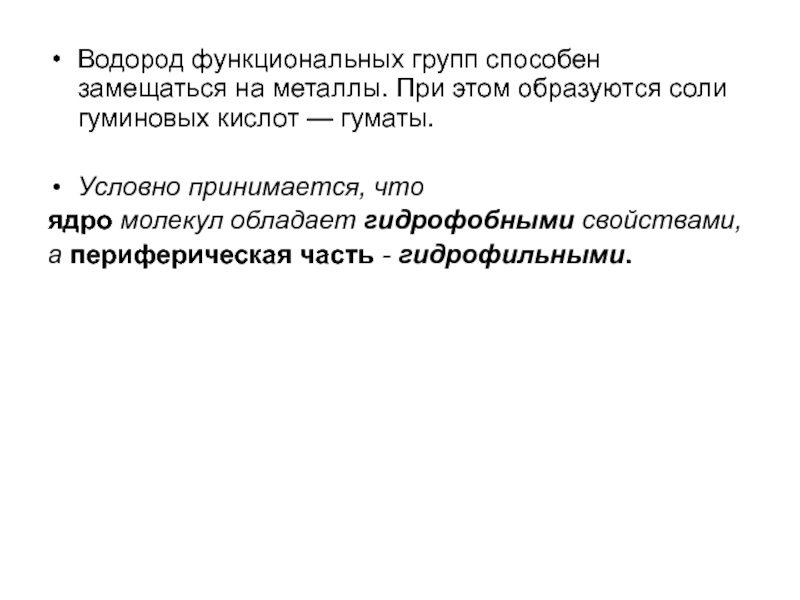 • Водород функциональных групп способен замещаться на металлы. При этом образуются соли гуминовых кислот — гуматы.

• Условно принимается, что
ядро молекул обладает гидрофобными свойствами,
а периферическая часть - гидрофильными.